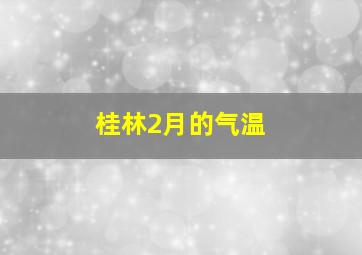 桂林2月的气温